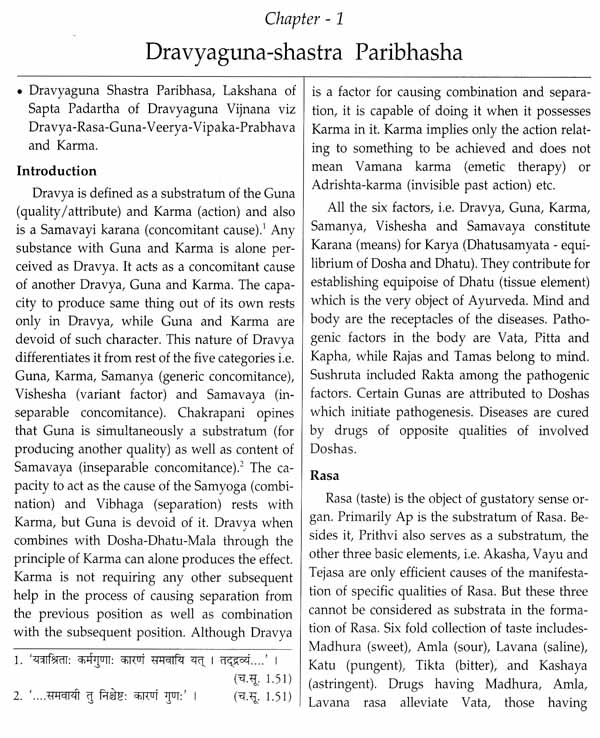 Chapter - 1

Dravyaguna-shastra Paribhasha

• Dravyaguna Shastra Paribhasa, Lakshana of Sapta Padartha of Dravyaguna Vijnana viz Dravya-Rasa-Guna-Veerya-Vipaka-Prabhava and Karma.

Introduction

Dravya is defined as a substratum of the Guna (quality/attribute) and Karma (action) and also is a Samavayi karana (concomitant cause).$^1$ Any substance with Guna and Karma is alone perceived as Dravya. It acts as a concomitant cause of another Dravya, Guna and Karma. The capacity to produce same thing out of its own rests only in Dravya, while Guna and Karma are devoid of such character. This nature of Dravya differentiates it from rest of the five categories i.e. Guna, Karma, Samanya (generic concomitance), Vishesha (variant factor) and Samavaya (inseparable concomitance). Chakrapani opines that Guna is simultaneously a substratum (for producing another quality) as well as content of Samavaya (inseparable concomitance).$^2$ The capacity to act as the cause of the Samyoga (combination) and Vibhaga (separation) rests with Karma, but Guna is devoid of it. Dravya when combines with Dosha-Dhatu-Mala through the principle of Karma can alone produces the effect. Karma is not requiring any other subsequent help in the process of causing separation from the previous position as well as combination with the subsequent position. Although Dravya

1. 'यत्राश्रिताः कर्मगुणाः कारणं समवायि यत् । तद्द्रव्यं....' । (च.सू. 1.51)
2. '....समवायी तु निश्चेष्टः कारणं गुणः' । (च.सू. 1.51)

is a factor for causing combination and separation, it is capable of doing it when it possesses Karma in it. Karma implies only the action relating to something to be achieved and does not mean Vamana karma (emetic therapy) or Adrishta-karma (invisible past action) etc.

All the six factors, i.e. Dravya, Guna, Karma, Samanya, Vishesha and Samavaya constitute Karana (means) for Karya (Dhatusamyata - equilibrium of Dosha and Dhatu). They contribute for establishing equipoise of Dhatu (tissue element) which is the very object of Ayurveda. Mind and body are the receptacles of the diseases. Pathogenic factors in the body are Vata, Pitta and Kapha, while Rajas and Tamas belong to mind. Sushruta included Rakta among the pathogenic factors. Certain Gunas are attributed to Doshas which initiate pathogenesis. Diseases are cured by drugs of opposite qualities of involved Doshas.

Rasa

Rasa (taste) is the object of gustatory sense organ. Primarily Ap is the substratum of Rasa. Besides it, Prithvi also serves as a substratum, the other three basic elements, i.e. Akasha, Vayu and Tejasa are only efficient causes of the manifestation of specific qualities of Rasa. But these three cannot be considered as substrata in the formation of Rasa. Six fold collection of taste includes- Madhura (sweet), Amla (sour), Lavana (saline), Katu (pungent), Tikta (bitter), and Kashaya (astringent). Drugs having Madhura, Amla, Lavana rasa alleviate Vata, those having